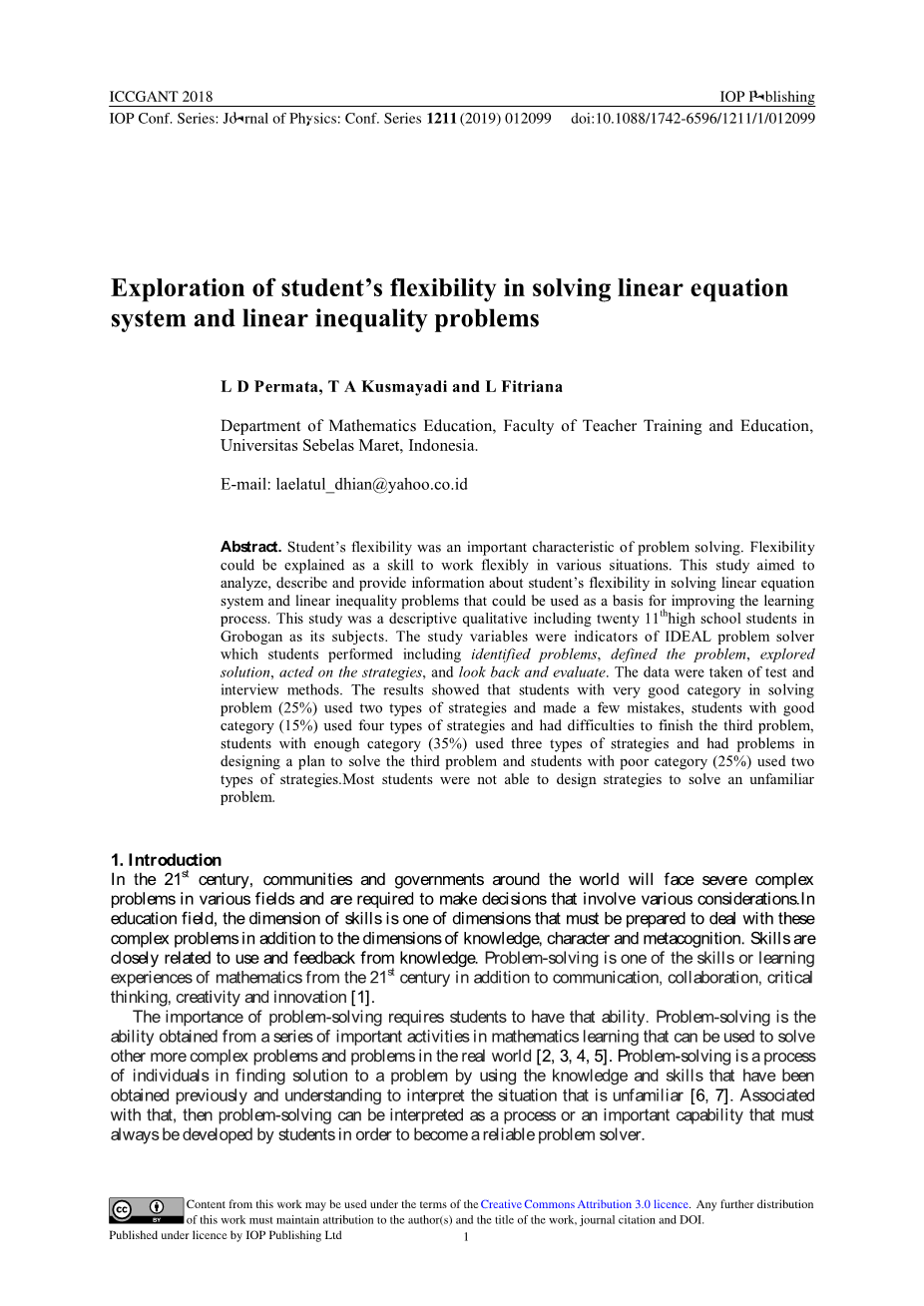 ICCGANT 2018
IOP Publishing
IOP Conf. Series: Journal of Physics: Conf. Series **1211** (2019) 012099 doi:10.1088/1742-6596/1211/1/012099

**Exploration of student's flexibility in solving linear equation system and linear inequality problems**

**L D Permata, T A Kusmayadi and L Fitriana**

Department of Mathematics Education, Faculty of Teacher Training and Education, Universitas Sebelas Maret, Indonesia.

E-mail: laelatul_dhian@yahoo.co.id

**Abstract.** Student's flexibility was an important characteristic of problem solving. Flexibility could be explained as a skill to work flexibly in various situations. This study aimed to analyze, describe and provide information about student's flexibility in solving linear equation system and linear inequality problems that could be used as a basis for improving the learning process. This study was a descriptive qualitative including twenty $11^{th}$high school students in Grobogan as its subjects. The study variables were indicators of IDEAL problem solver which students performed including *identified problems*, *defined the problem*, *explored solution*, *acted on the strategies*, and *look back and evaluate*. The data were taken of test and interview methods. The results showed that students with very good category in solving problem (25%) used two types of strategies and made a few mistakes, students with good category (15%) used four types of strategies and had difficulties to finish the third problem, students with enough category (35%) used three types of strategies and had problems in designing a plan to solve the third problem and students with poor category (25%) used two types of strategies.Most students were not able to design strategies to solve an unfamiliar problem.

**1. Introduction**
In the $21^{st}$ century, communities and governments around the world will face severe complex problems in various fields and are required to make decisions that involve various considerations.In education field, the dimension of skills is one of dimensions that must be prepared to deal with these complex problems in addition to the dimensions of knowledge, character and metacognition. Skills are closely related to use and feedback from knowledge. Problem-solving is one of the skills or learning experiences of mathematics from the $21^{st}$ century in addition to communication, collaboration, critical thinking, creativity and innovation [1].

The importance of problem-solving requires students to have that ability. Problem-solving is the ability obtained from a series of important activities in mathematics learning that can be used to solve other more complex problems and problems in the real world [2, 3, 4, 5]. Problem-solving is a process of individuals in finding solution to a problem by using the knowledge and skills that have been obtained previously and understanding to interpret the situation that is unfamiliar [6, 7]. Associated with that, then problem-solving can be interpreted as a process or an important capability that must always be developed by students in order to become a reliable problem solver.

Content from this work may be used under the terms of the Creative Commons Attribution 3.0 licence. Any further distribution of this work must maintain attribution to the author(s) and the title of the work, journal citation and DOI.
Published under licence by IOP Publishing Ltd
1